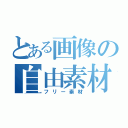 とある画像の自由素材
フリー素材